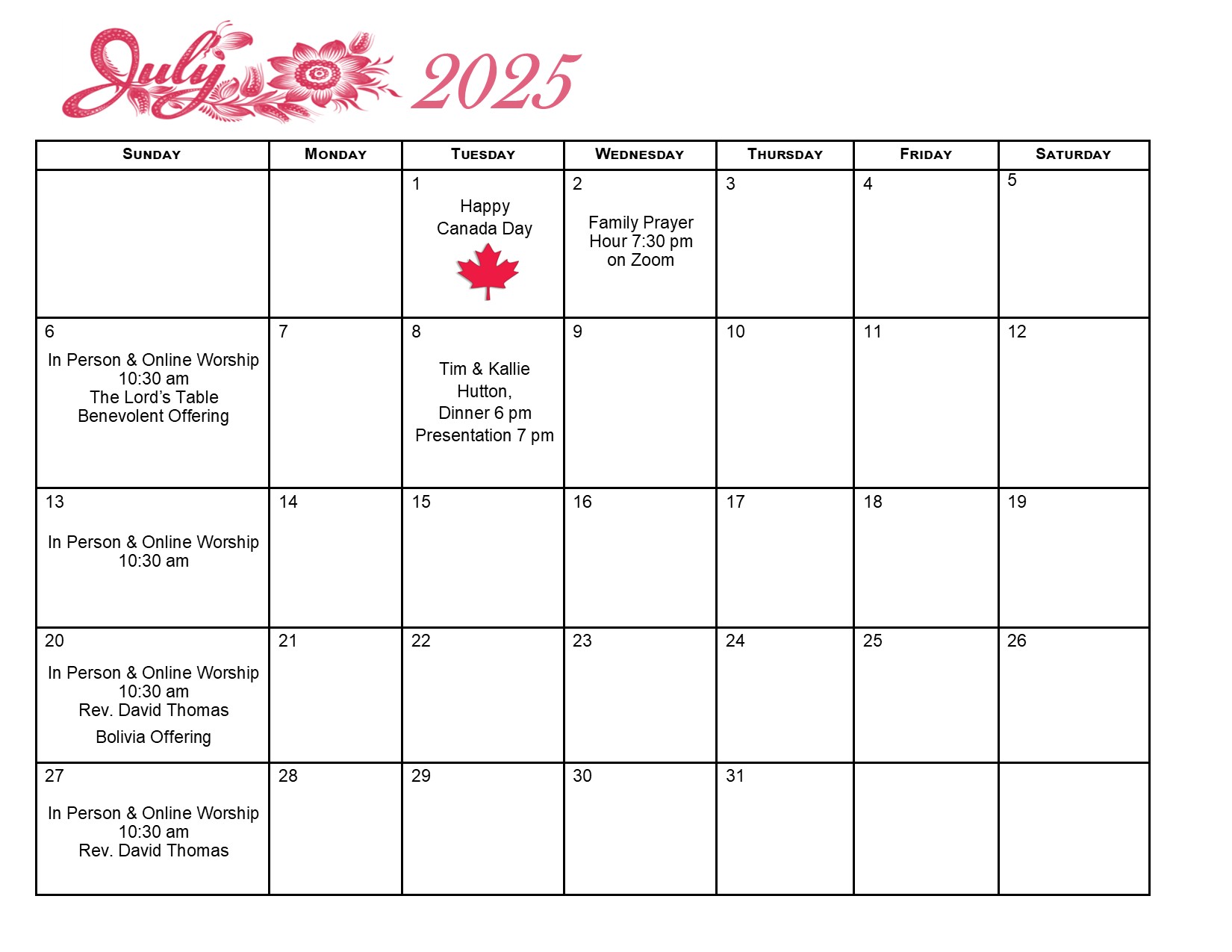 July 2025

| SUNDAY | MONDAY | TUESDAY | WEDNESDAY | THURSDAY | FRIDAY | SATURDAY |
|---|---|---|---|---|---|---|
| | | 1 Happy Canada Day | 2 Family Prayer Hour 7:30 pm on Zoom | 3 | 4 | 5 |
| 6 In Person & Online Worship 10:30 am The Lord's Table Benevolent Offering | 7 | 8 Tim & Kallie Hutton, Dinner 6 pm Presentation 7 pm | 9 | 10 | 11 | 12 |
| 13 In Person & Online Worship 10:30 am | 14 | 15 | 16 | 17 | 18 | 19 |
| 20 In Person & Online Worship 10:30 am Rev. David Thomas Bolivia Offering | 21 | 22 | 23 | 24 | 25 | 26 |
| 27 In Person & Online Worship 10:30 am Rev. David Thomas | 28 | 29 | 30 | 31 | | |